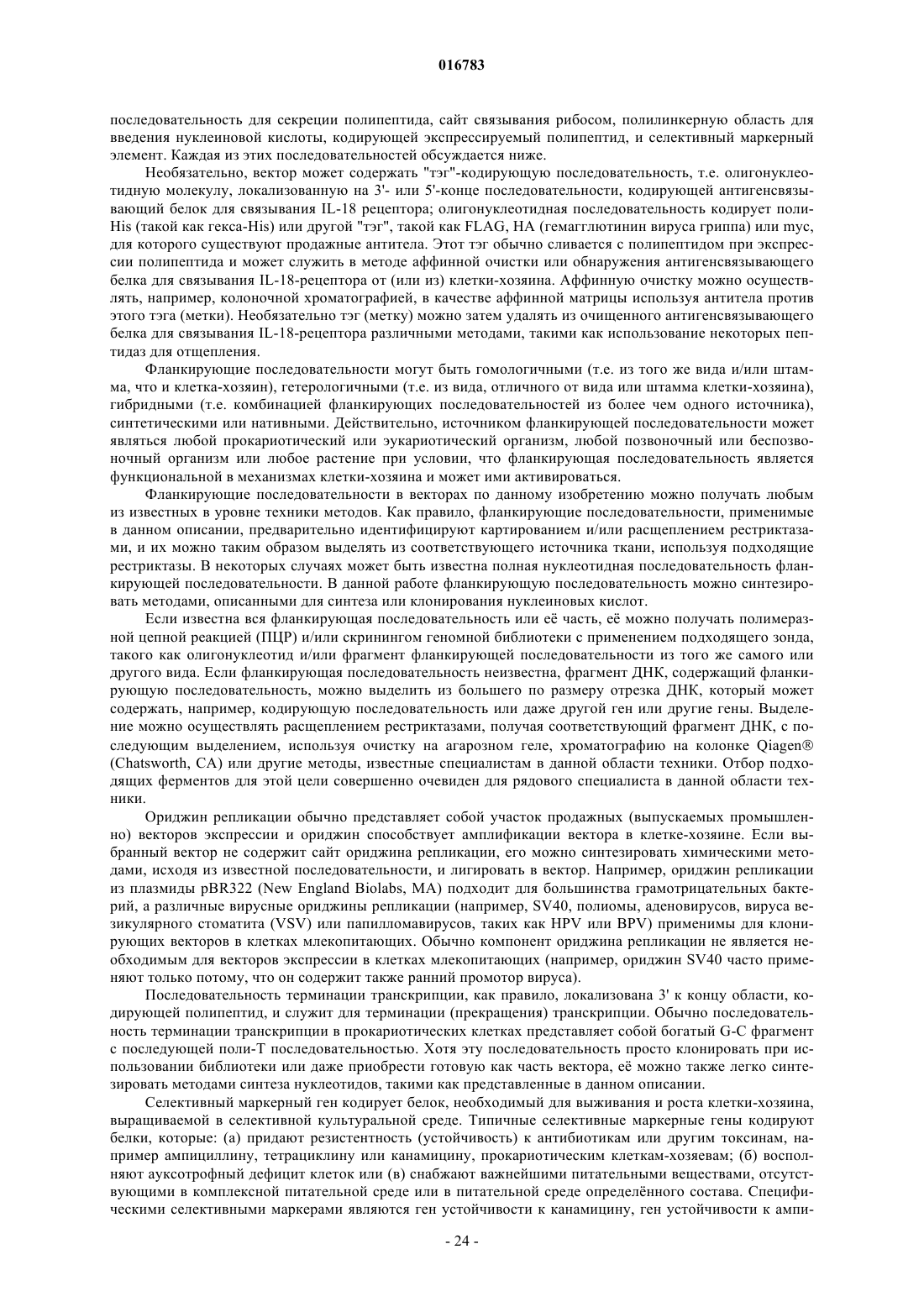 016783

последовательность для секреции полипептида, сайт связывания рибосом, полилинкерную область для введения нуклеиновой кислоты, кодирующей экспрессируемый полипептид, и селективный маркерный элемент. Каждая из этих последовательностей обсуждается ниже.

Необязательно, вектор может содержать "тэг"-кодирующую последовательность, т.е. олигонуклеотидную молекулу, локализованную на 3'- или 5'-конце последовательности, кодирующей антигенсвязывающий белок для связывания IL-18 рецептора; олигонуклеотидная последовательность кодирует поли-His (такой как гекса-His) или другой "тэг", такой как FLAG, HA (гемагглютинин вируса гриппа) или myc, для которого существуют продажные антитела. Этот тэг обычно сливается с полипептидом при экспрессии полипептида и может служить в методе аффинной очистки или обнаружения антигенсвязывающего белка для связывания IL-18-рецептора от (или из) клетки-хозяина. Аффинную очистку можно осуществлять, например, колоночной хроматографией, в качестве аффинной матрицы используя антитела против этого тэга (метки). Необязательно тэг (метку) можно затем удалять из очищенного антигенсвязывающего белка для связывания IL-18-рецептора различными методами, такими как использование некоторых пептидаз для отщепления.

Фланкирующие последовательности могут быть гомологичными (т.е. из того же вида и/или штамма, что и клетка-хозяин), гетерологичными (т.е. из вида, отличного от вида или штамма клетки-хозяина), гибридными (т.е. комбинацией фланкирующих последовательностей из более чем одного источника), синтетическими или нативными. Действительно, источником фланкирующей последовательности может являться любой прокариотический или эукариотический организм, любой позвоночный или беспозвоночный организм или любое растение при условии, что фланкирующая последовательность является функциональной в механизмах клетки-хозяина и может ими активироваться.

Фланкирующие последовательности в векторах по данному изобретению можно получать любым из известных в уровне техники методов. Как правило, фланкирующие последовательности, применимые в данном описании, предварительно идентифицируют картированием и/или расщеплением рестриктазами, и их можно таким образом выделять из соответствующего источника ткани, используя подходящие рестриктазы. В некоторых случаях может быть известна полная нуклеотидная последовательность фланкирующей последовательности. В данной работе фланкирующую последовательность можно синтезировать методами, описанными для синтеза или клонирования нуклеиновых кислот.

Если известна вся фланкирующая последовательность или её часть, её можно получать полимеразной цепной реакцией (ПЦР) и/или скринингом геномной библиотеки с применением подходящего зонда, такого как олигонуклеотид и/или фрагмент фланкирующей последовательности из того же самого или другого вида. Если фланкирующая последовательность неизвестна, фрагмент ДНК, содержащий фланкирующую последовательность, можно выделить из большего по размеру отрезка ДНК, который может содержать, например, кодирующую последовательность или даже другой ген или другие гены. Выделение можно осуществлять расщеплением рестриктазами, получая соответствующий фрагмент ДНК, с последующим выделением, используя очистку на агарозном геле, хроматографию на колонке Qiagen® (Chatsworth, CA) или другие методы, известные специалистам в данной области техники. Отбор подходящих ферментов для этой цели совершенно очевиден для рядового специалиста в данной области техники.

Ориджин репликации обычно представляет собой участок продажных (выпускаемых промышленно) векторов экспрессии и ориджин способствует амплификации вектора в клетке-хозяине. Если выбранный вектор не содержит сайт ориджина репликации, его можно синтезировать химическими методами, исходя из известной последовательности, и лигировать в вектор. Например, ориджин репликации из плазмиды pBR322 (New England Biolabs, MA) подходит для большинства грамотрицательных бактерий, а различные вирусные ориджины репликации (например, SV40, полиомы, аденовирусов, вируса везикулярного стоматита (VSV) или папилломавирусов, таких как HPV или BPV) применимы для клонирующих векторов в клетках млекопитающих. Обычно компонент ориджина репликации не является необходимым для векторов экспрессии в клетках млекопитающих (например, ориджин SV40 часто применяют только потому, что он содержит также ранний промотор вируса).

Последовательность терминации транскрипции, как правило, локализована 3' к концу области, кодирующей полипептид, и служит для терминации (прекращения) транскрипции. Обычно последовательность терминации транскрипции в прокариотических клетках представляет собой богатый G-C фрагмент с последующей поли-T последовательностью. Хотя эту последовательность просто клонировать при использовании библиотеки или даже приобрести готовую как часть вектора, её можно также легко синтезировать методами синтеза нуклеотидов, такими как представленные в данном описании.

Селективный маркерный ген кодирует белок, необходимый для выживания и роста клетки-хозяина, выращиваемой в селективной культуральной среде. Типичные селективные маркерные гены кодируют белки, которые: (а) придают резистентность (устойчивость) к антибиотикам или другим токсинам, например ампициллину, тетрациклину или канамицину, прокариотическим клеткам-хозяевам; (б) восполняют ауксотрофный дефицит клеток или (в) снабжают важнейшими питательными веществами, отсутствующими в комплексной питательной среде или в питательной среде определённого состава. Специфическими селективными маркерами являются ген устойчивости к канамицину, ген устойчивости к ампи-

- 24 -